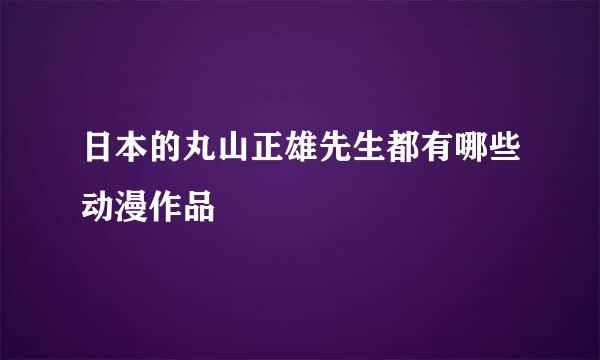 日本的丸山正雄先生都有哪些动漫作品